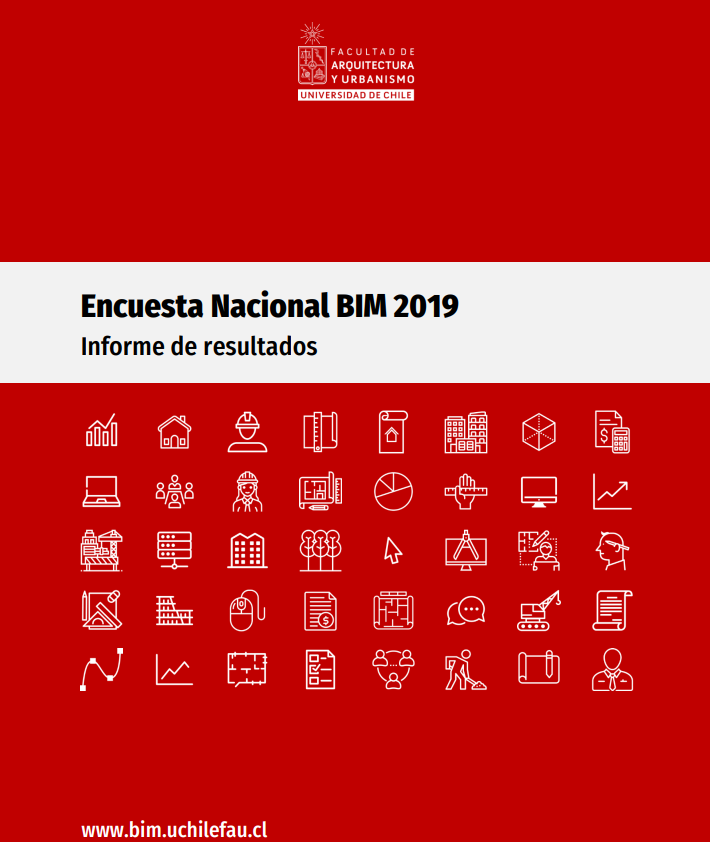 FACULTAD DE
ARQUITECTURA
Y URBANISMO
UNIVERSIDAD DE CHILE

Encuesta Nacional BIM 2019
Informe de resultados

www.bim.uchilefau.cl